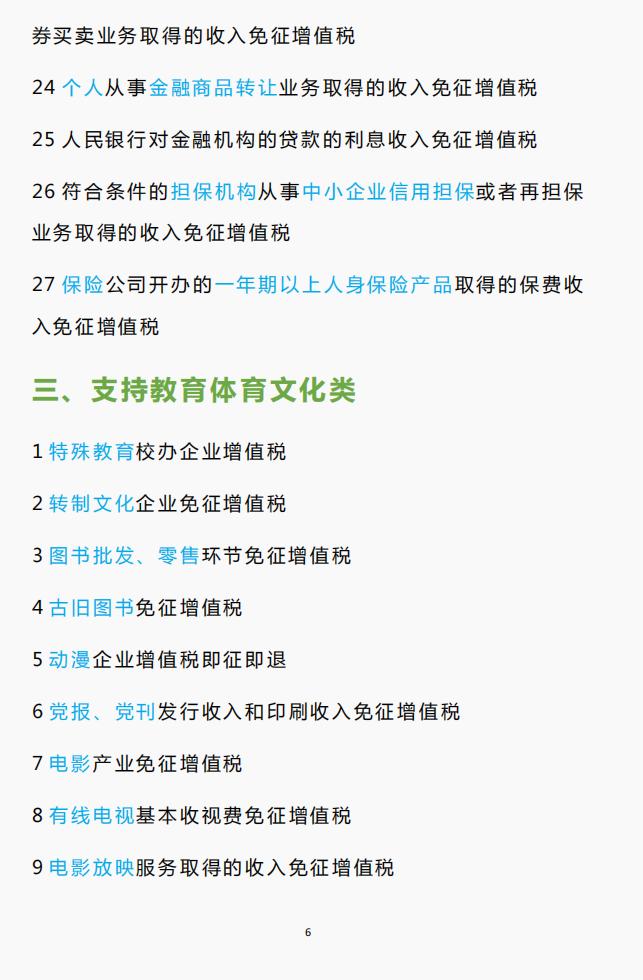 券买卖业务取得的收入免征增值税

24 个人从事金融商品转让业务取得的收入免征增值税

25 人民银行对金融机构的贷款的利息收入免征增值税

26 符合条件的担保机构从事中小企业信用担保或者再担保业务取得的收入免征增值税

27 保险公司开办的一年期以上人身保险产品取得的保费收入免征增值税

三、支持教育体育文化类

1 特殊教育校办企业增值税

2 转制文化企业免征增值税

3 图书批发、零售环节免征增值税

4 古旧图书免征增值税

5 动漫企业增值税即征即退

6 党报、党刊发行收入和印刷收入免征增值税

7 电影产业免征增值税

8 有线电视基本收视费免征增值税

9 电影放映服务取得的收入免征增值税

6